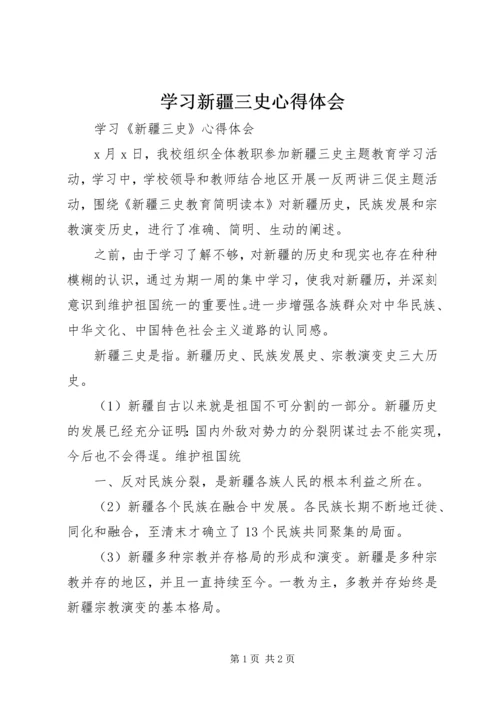 学习新疆三史心得体会

学习《新疆三史》心得体会

x月x日，我校组织全体教职参加新疆三史主题教育学习活动，学习中，学校领导和教师结合地区开展一反两讲三促主题活动，围绕《新疆三史教育简明读本》对新疆历史，民族发展和宗教演变历史，进行了准确、简明、生动的阐述。

之前，由于学习了解不够，对新疆的历史和现实也存在种种模糊的认识，通过为期一周的集中学习，使我对新疆历，并深刻意识到维护祖国统一的重要性。进一步增强各族群众对中华民族、中华文化、中国特色社会主义道路的认同感。

新疆三史是指。新疆历史、民族发展史、宗教演变史三大历史。

（1）新疆自古以来就是祖国不可分割的一部分。新疆历史的发展已经充分证明：国内外敌对势力的分裂阴谋过去不能实现，今后也不会得逞。维护祖国统

一、反对民族分裂，是新疆各族人民的根本利益之所在。

（2）新疆各个民族在融合中发展。各民族长期不断地迁徙、同化和融合，至清末才确立了13个民族共同聚集的局面。

（3）新疆多种宗教并存格局的形成和演变。新疆是多种宗教并存的地区，并且一直持续至今。一教为主，多教并存始终是新疆宗教演变的基本格局。

第1页 共2页